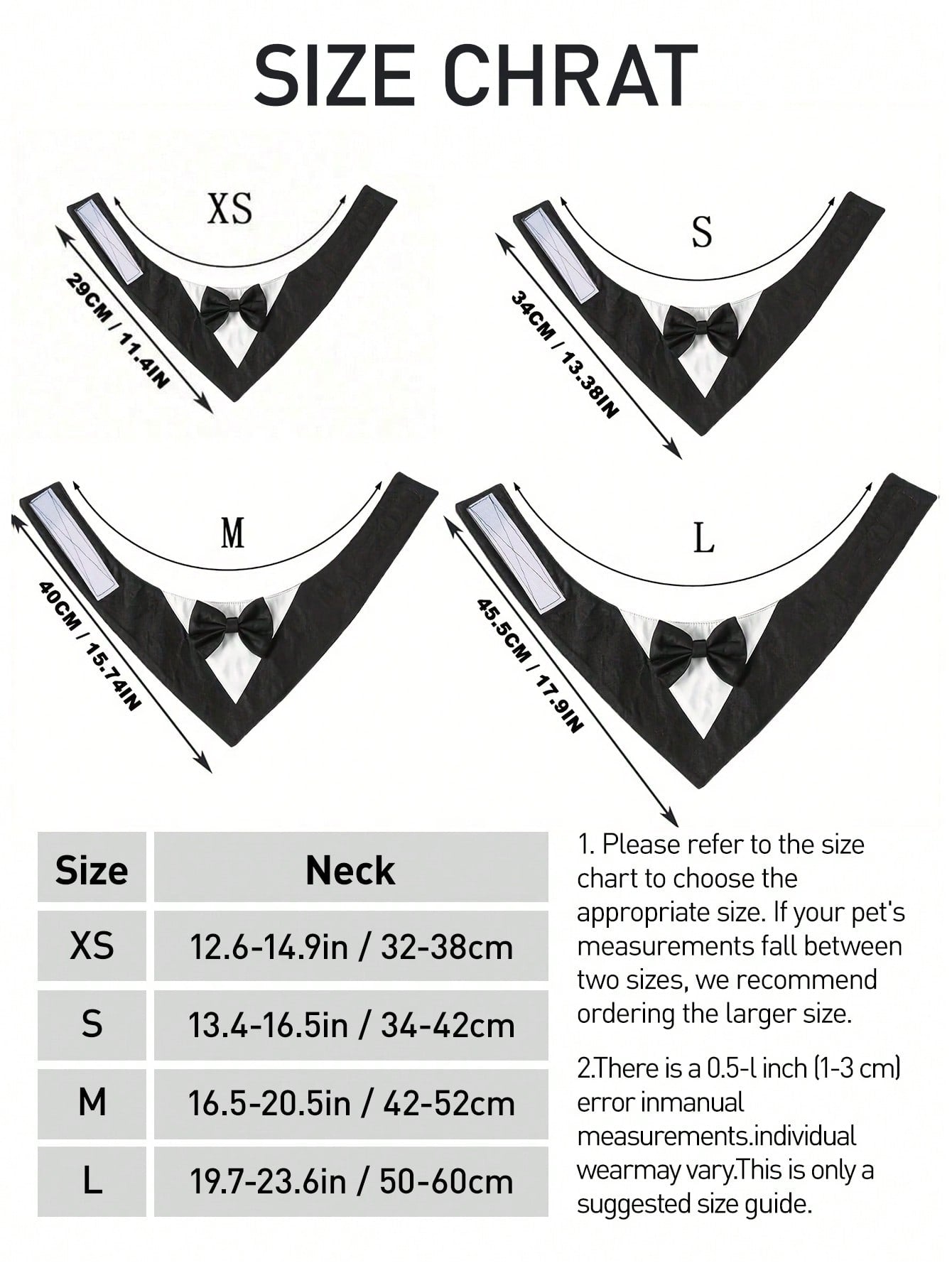 SIZE CHRAT

XS

29CM / 11.4IN

S

34CM / 13.38IN

M

40CM / 15.74IN

L

45.5CM / 17.9IN

| Size | Neck |
|---|---|
| XS | 12.6-14.9in / 32-38cm |
| S | 13.4-16.5in / 34-42cm |
| M | 16.5-20.5in / 42-52cm |
| L | 19.7-23.6in / 50-60cm |

1. Please refer to the size chart to choose the appropriate size. If your pet's measurements fall between two sizes, we recommend ordering the larger size.

2.There is a 0.5-l inch (1-3 cm) error inmanual measurements.individual wearmay vary.This is only a suggested size guide.